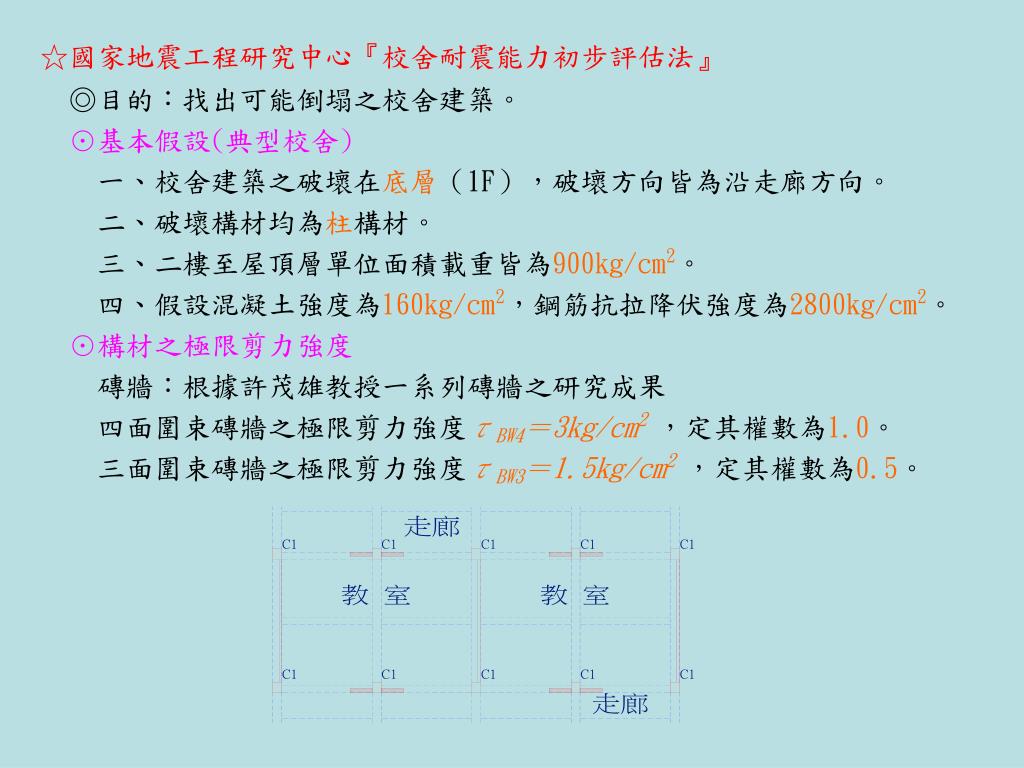 ☆國家地震工程研究中心『校舍耐震能力初步評估法』

◎目的：找出可能倒塌之校舍建築。

☉基本假設(典型校舍)

一、校舍建築之破壞在底層（1F），破壞方向皆為沿走廊方向。

二、破壞構材均為柱構材。

三、二樓至屋頂層單位面積載重皆為900kg/cm$^2$。

四、假設混凝土強度為160kg/cm$^2$，鋼筋抗拉降伏強度為2800kg/cm$^2$。

☉構材之極限剪力強度

磚牆：根據許茂雄教授一系列磚牆之研究成果

四面圍束磚牆之極限剪力強度 $\tau_{BW4}=3kg/cm^2$ ，定其權數為1.0。

三面圍束磚牆之極限剪力強度 $\tau_{BW3}=1.5kg/cm^2$ ，定其權數為0.5。

走廊

C1 C1 C1 C1 C1

教 室 教 室

C1 C1 C1 C1 C1

走廊